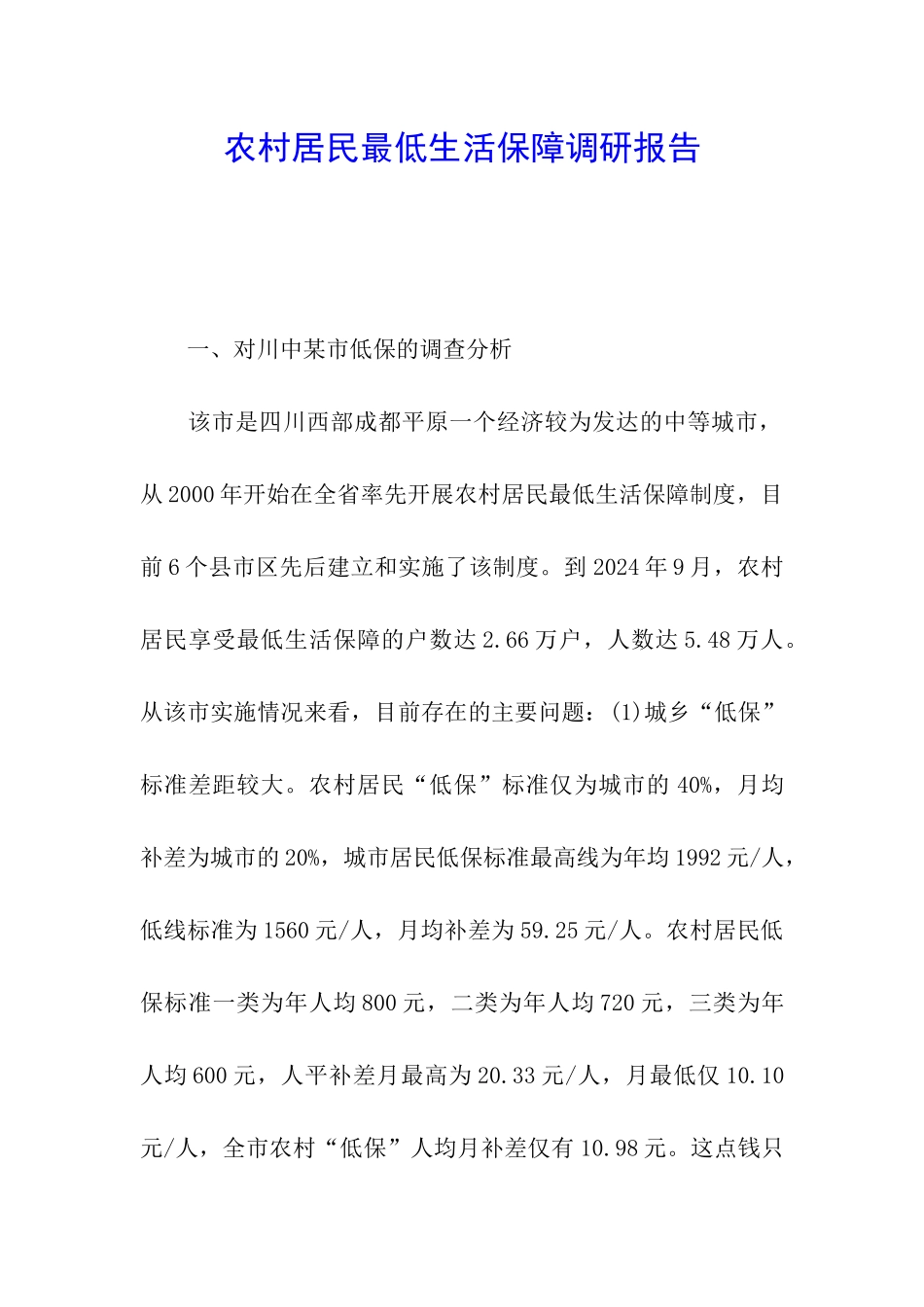 农村居民最低生活保障调研报告

一、对川中某市低保的调查分析

该市是四川西部成都平原一个经济较为发达的中等城市，从2000年开始在全省率先开展农村居民最低生活保障制度，目前6个县市区先后建立和实施了该制度。到2024年9月，农村居民享受最低生活保障的户数达2.66万户，人数达5.48万人。从该市实施情况来看，目前存在的主要问题：(1)城乡“低保”标准差距较大。农村居民“低保”标准仅为城市的40%，月均补差为城市的20%，城市居民低保标准最高线为年均1992元/人，低线标准为1560元/人，月均补差为59.25元/人。农村居民低保标准一类为年人均800元，二类为年人均720元，三类为年人均600元，人平补差月最高为20.33元/人，月最低仅10.10元/人，全市农村“低保”人均月补差仅有10.98元。这点钱只